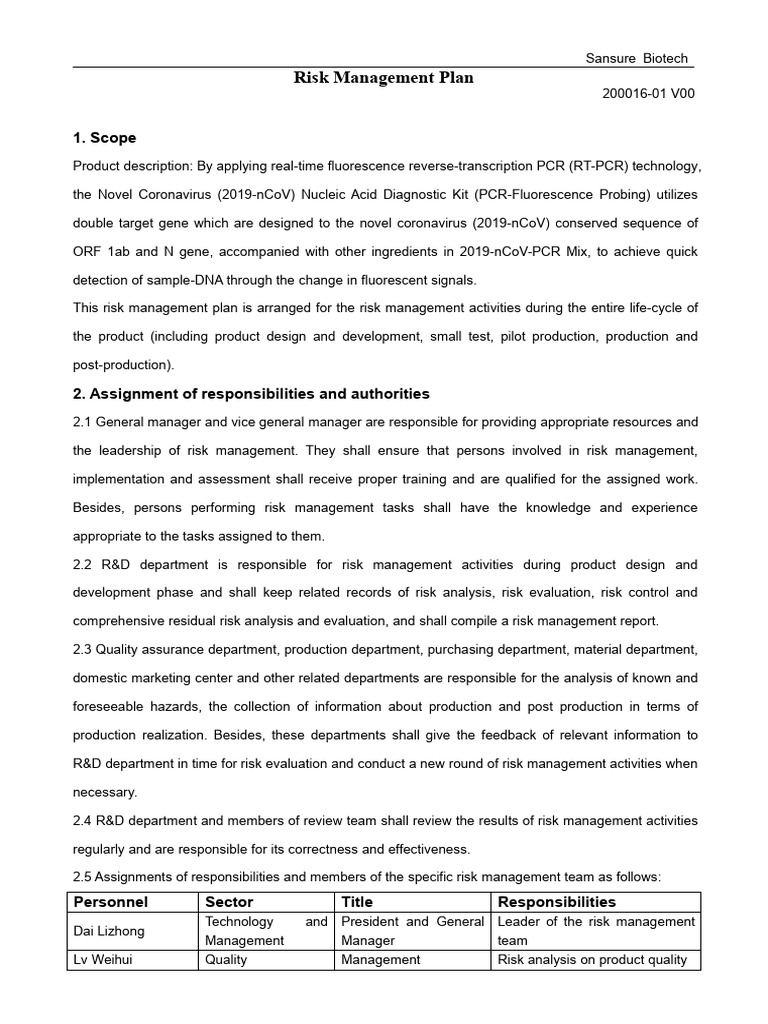 Sansure Biotech

Risk Management Plan

200016-01 V00

1. Scope

Product description: By applying real-time fluorescence reverse-transcription PCR (RT-PCR) technology, the Novel Coronavirus (2019-nCoV) Nucleic Acid Diagnostic Kit (PCR-Fluorescence Probing) utilizes double target gene which are designed to the novel coronavirus (2019-nCoV) conserved sequence of ORF 1ab and N gene, accompanied with other ingredients in 2019-nCoV-PCR Mix, to achieve quick detection of sample-DNA through the change in fluorescent signals.

This risk management plan is arranged for the risk management activities during the entire life-cycle of the product (including product design and development, small test, pilot production, production and post-production).

2. Assignment of responsibilities and authorities

2.1 General manager and vice general manager are responsible for providing appropriate resources and the leadership of risk management. They shall ensure that persons involved in risk management, implementation and assessment shall receive proper training and are qualified for the assigned work. Besides, persons performing risk management tasks shall have the knowledge and experience appropriate to the tasks assigned to them.

2.2 R&D department is responsible for risk management activities during product design and development phase and shall keep related records of risk analysis, risk evaluation, risk control and comprehensive residual risk analysis and evaluation, and shall compile a risk management report.

2.3 Quality assurance department, production department, purchasing department, material department, domestic marketing center and other related departments are responsible for the analysis of known and foreseeable hazards, the collection of information about production and post production in terms of production realization. Besides, these departments shall give the feedback of relevant information to R&D department in time for risk evaluation and conduct a new round of risk management activities when necessary.

2.4 R&D department and members of review team shall review the results of risk management activities regularly and are responsible for its correctness and effectiveness.

2.5 Assignments of responsibilities and members of the specific risk management team as follows:

| Personnel | Sector | Title | Responsibilities |
|---|---|---|---|
| Dai Lizhong | Technology and Management | President and General Manager | Leader of the risk management team |
| Lv Weihui | Quality | Management | Risk analysis on product quality |